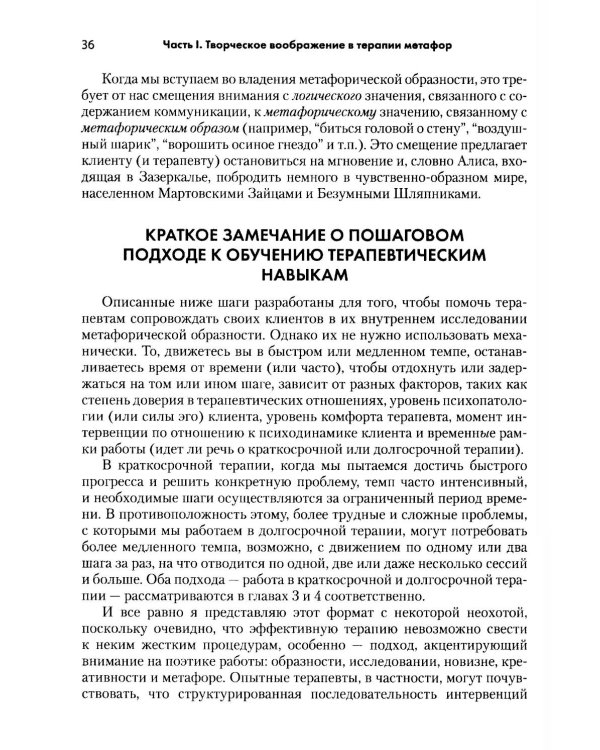 36 Часть I. Творческое воображение в терапии метафор

Когда мы вступаем во владения метафорической образности, это требует от нас смещения внимания с логического значения, связанного с содержанием коммуникации, к метафорическому значению, связанному с метафорическим образом (например, "биться головой о стену", "воздушный шарик", "ворошить осиное гнездо" и т.п.). Это смещение предлагает клиенту (и терапевту) остановиться на мгновение и, словно Алиса, входящая в Зазеркалье, побродить немного в чувственно-образном мире, населенном Мартовскими Зайцами и Безумными Шляпниками.

КРАТКОЕ ЗАМЕЧАНИЕ О ПОШАГОВОМ ПОДХОДЕ К ОБУЧЕНИЮ ТЕРАПЕВТИЧЕСКИМ НАВЫКАМ

Описанные ниже шаги разработаны для того, чтобы помочь терапевтам сопровождать своих клиентов в их внутреннем исследовании метафорической образности. Однако их не нужно использовать механически. То, движетесь вы в быстром или медленном темпе, останавливаетесь время от времени (или часто), чтобы отдохнуть или задержаться на том или ином шаге, зависит от разных факторов, таких как степень доверия в терапевтических отношениях, уровень психопатологии (или силы эго) клиента, уровень комфорта терапевта, момент интервенции по отношению к психодинамике клиента и временные рамки работы (идет ли речь о краткосрочной или долгосрочной терапии).

В краткосрочной терапии, когда мы пытаемся достичь быстрого прогресса и решить конкретную проблему, темп часто интенсивный, и необходимые шаги осуществляются за ограниченный период времени. В противоположность этому, более трудные и сложные проблемы, с которыми мы работаем в долгосрочной терапии, могут потребовать более медленного темпа, возможно, с движением по одному или два шага за раз, на что отводится по одной, две или даже несколько сессий и больше. Оба подхода — работа в краткосрочной и долгосрочной терапии — рассматриваются в главах 3 и 4 соответственно.

И все равно я представляю этот формат с некоторой неохотой, поскольку очевидно, что эффективную терапию невозможно свести к неким жестким процедурам, особенно — подход, акцентирующий внимание на поэтике работы: образности, исследовании, новизне, креативности и метафоре. Опытные терапевты, в частности, могут почувствовать, что структурированная последовательность интервенций